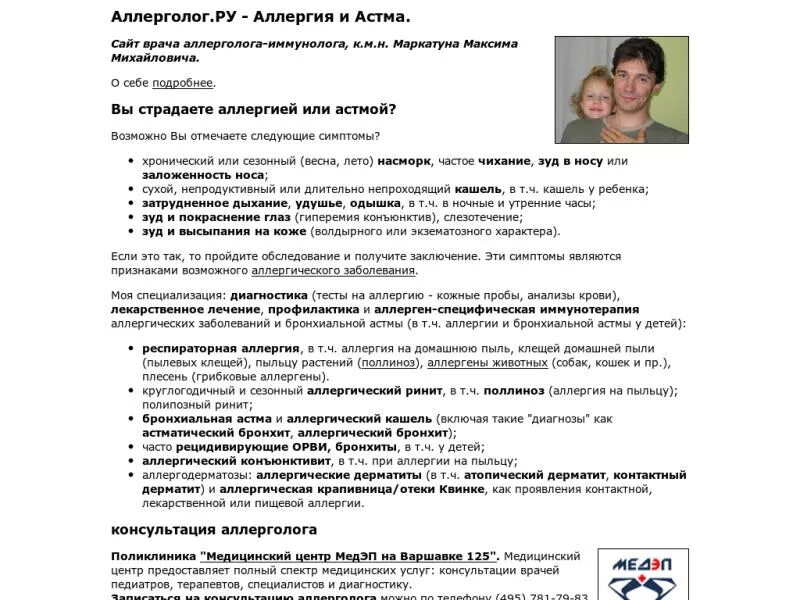 Аллерголог.РУ - Аллергия и Астма.

Сайт врача аллерголога-иммунолога, к.м.н. Маркатуна Максима Михайловича.

О себе подробнее.

Вы страдаете аллергией или астмой?

Возможно Вы отмечаете следующие симптомы?

- хронический или сезонный (весна, лето) насморк, частое чихание, зуд в носу или заложенность носа;
- сухой, непродуктивный или длительно непроходящий кашель, в т.ч. кашель у ребенка;
- затрудненное дыхание, удушье, одышка, в т.ч. в ночные и утренние часы;
- зуд и покраснение глаз (гиперемия конъюнктив), слезотечение;
- зуд и высыпания на коже (волдырного или экзематозного характера).

Если это так, то пройдите обследование и получите заключение. Эти симптомы являются признаками возможного аллергического заболевания.

Моя специализация: диагностика (тесты на аллергию - кожные пробы, анализы крови), лекарственное лечение, профилактика и аллерген-специфическая иммунотерапия аллергических заболеваний и бронхиальной астмы (в т.ч. аллергии и бронхиальной астмы у детей):

- респираторная аллергия, в т.ч. аллергия на домашнюю пыль, клещей домашней пыли (пылевых клещей), пыльцу растений (поллиноз), аллергены животных (собак, кошек и пр.), плесень (грибковые аллергены).
- круглогодичный и сезонный аллергический ринит, в т.ч. поллиноз (аллергия на пыльцу); полипозный ринит;
- бронхиальная астма и аллергический кашель (включая такие "диагнозы" как астматический бронхит, аллергический бронхит);
- часто рецидивирующие ОРВИ, бронхиты, в т.ч. у детей;
- аллергический конъюнктивит, в т.ч. при аллергии на пыльцу;
- аллергодерматозы: аллергические дерматиты (в т.ч. атопический дерматит, контактный дерматит) и аллергическая крапивница/отеки Квинке, как проявления контактной, лекарственной или пищевой аллергии.

консультация аллерголога

Поликлиника "Медицинский центр МедЭП на Варшавке 125". Медицинский центр предоставляет полный спектр медицинских услуг: консультации врачей педиатров, терапевтов, специалистов и диагностику.
Записаться на консультацию аллерголога можно по телефону (495) 781-79-83

МЕДЭП